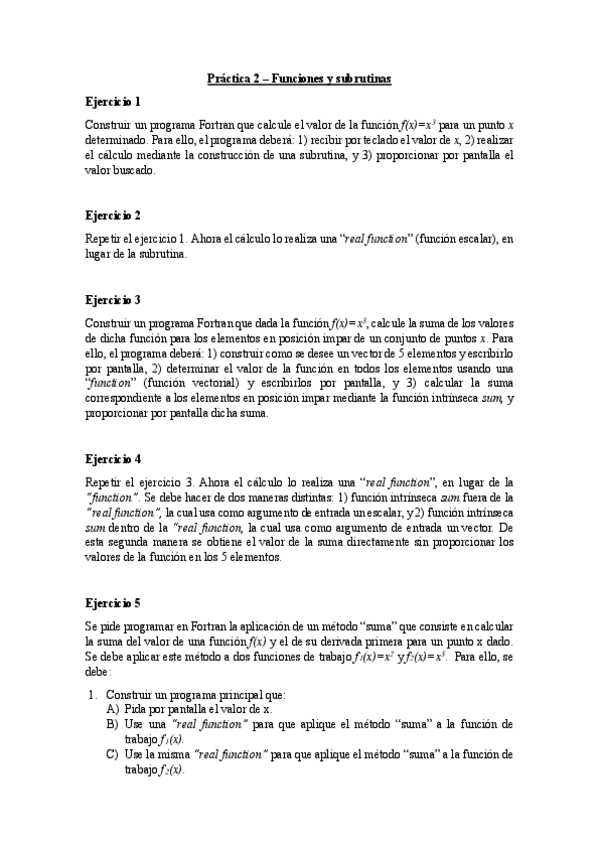 Práctica 2 – Funciones y subrutinas

Ejercicio 1

Construir un programa Fortran que calcule el valor de la función $f(x)=x^3$ para un punto $x$ determinado. Para ello, el programa deberá: 1) recibir por teclado el valor de $x$, 2) realizar el cálculo mediante la construcción de una subrutina, y 3) proporcionar por pantalla el valor buscado.

Ejercicio 2

Repetir el ejercicio 1. Ahora el cálculo lo realiza una "real function" (función escalar), en lugar de la subrutina.

Ejercicio 3

Construir un programa Fortran que dada la función $f(x)=x^3$, calcule la suma de los valores de dicha función para los elementos en posición impar de un conjunto de puntos $x$. Para ello, el programa deberá: 1) construir como se desee un vector de 5 elementos y escribirlo por pantalla, 2) determinar el valor de la función en todos los elementos usando una "function" (función vectorial) y escribirlos por pantalla, y 3) calcular la suma correspondiente a los elementos en posición impar mediante la función intrínseca sum, y proporcionar por pantalla dicha suma.

Ejercicio 4

Repetir el ejercicio 3. Ahora el cálculo lo realiza una "real function", en lugar de la "function". Se debe hacer de dos maneras distintas: 1) función intrínseca sum fuera de la "real function", la cual usa como argumento de entrada un escalar, y 2) función intrínseca sum dentro de la "real function, la cual usa como argumento de entrada un vector. De esta segunda manera se obtiene el valor de la suma directamente sin proporcionar los valores de la función en los 5 elementos.

Ejercicio 5

Se pide programar en Fortran la aplicación de un método "suma" que consiste en calcular la suma del valor de una función $f(x)$ y el de su derivada primera para un punto x dado. Se debe aplicar este método a dos funciones de trabajo $f_1(x)=x^2$ y $f_2(x)=x^3$. Para ello, se debe:

1. Construir un programa principal que:
A) Pida por pantalla el valor de x.
B) Use una "real function" para que aplique el método "suma" a la función de trabajo $f_1(x)$.
C) Use la misma "real function" para que aplique el método "suma" a la función de trabajo $f_2(x)$.